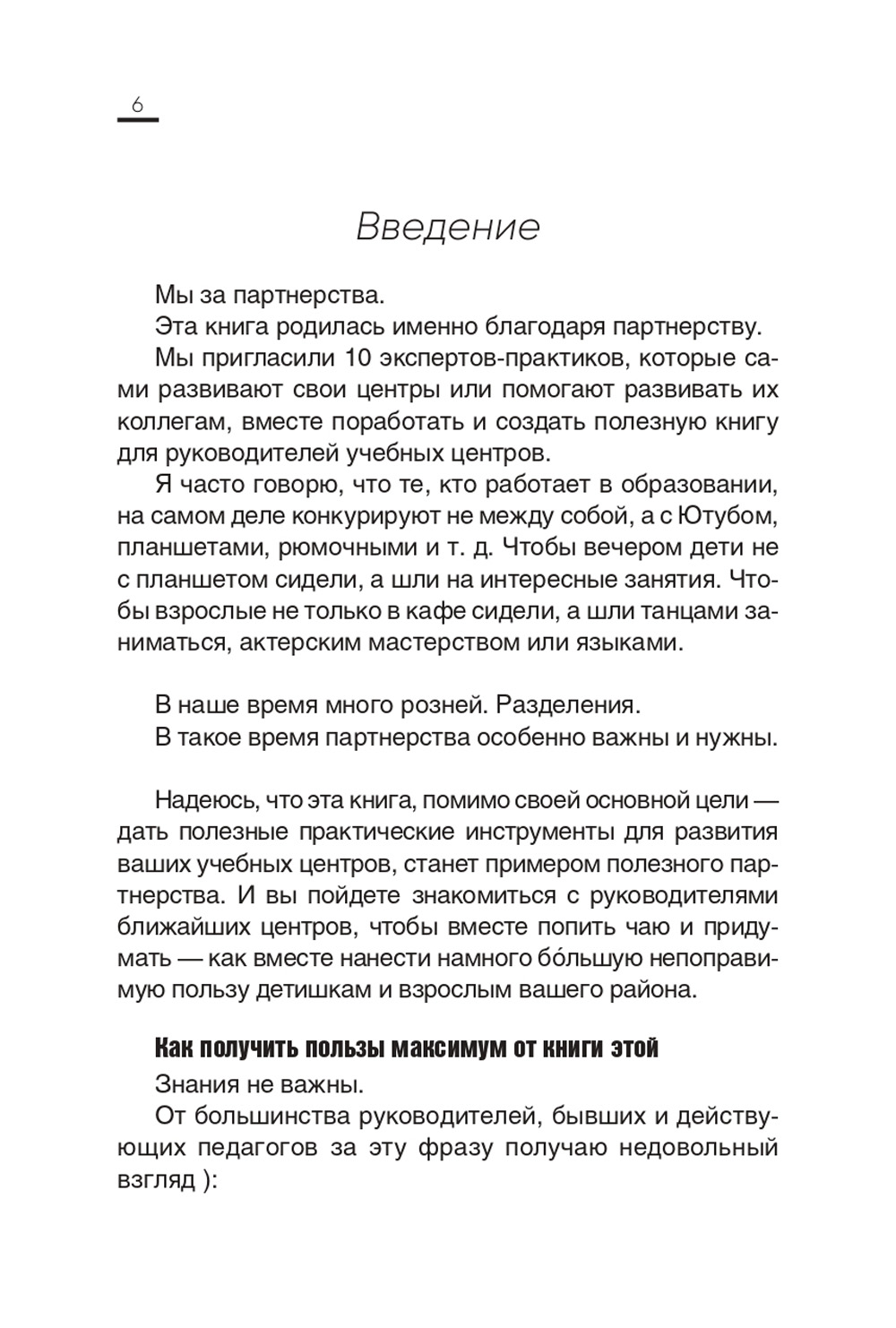 6

Введение

Мы за партнерства.

Эта книга родилась именно благодаря партнерству.

Мы пригласили 10 экспертов-практиков, которые сами развивают свои центры или помогают развивать их коллегам, вместе поработать и создать полезную книгу для руководителей учебных центров.

Я часто говорю, что те, кто работает в образовании, на самом деле конкурируют не между собой, а с Ютубом, планшетами, рюмочными и т. д. Чтобы вечером дети не с планшетом сидели, а шли на интересные занятия. Чтобы взрослые не только в кафе сидели, а шли танцами заниматься, актерским мастерством или языками.

В наше время много розней. Разделения.

В такое время партнерства особенно важны и нужны.

Надеюсь, что эта книга, помимо своей основной цели — дать полезные практические инструменты для развития ваших учебных центров, станет примером полезного партнерства. И вы пойдете знакомиться с руководителями ближайших центров, чтобы вместе попить чаю и придумать — как вместе нанести намного бо́льшую непоправимую пользу детишкам и взрослым вашего района.

Как получить пользы максимум от книги этой

Знания не важны.

От большинства руководителей, бывших и действующих педагогов за эту фразу получаю недовольный взгляд ):